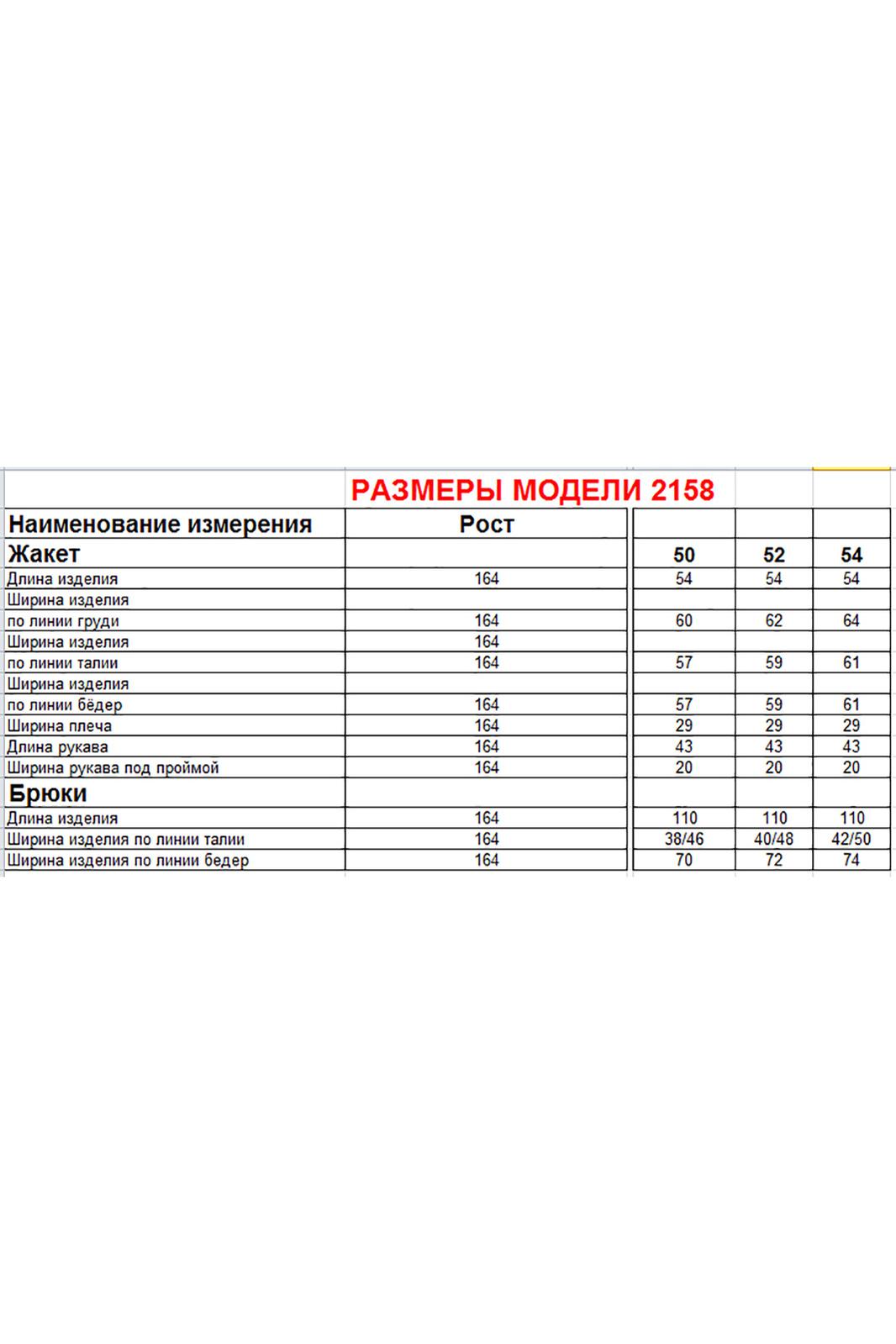 РАЗМЕРЫ МОДЕЛИ 2158

| Наименование измерения | Рост | | | |
|---|---|---|---|---|
| Жакет | | 50 | 52 | 54 |
| Длина изделия | 164 | 54 | 54 | 54 |
| Ширина изделия | | | | |
| по линии груди | 164 | 60 | 62 | 64 |
| Ширина изделия | 164 | | | |
| по линии талии | 164 | 57 | 59 | 61 |
| Ширина изделия | | | | |
| по линии бёдер | 164 | 57 | 59 | 61 |
| Ширина плеча | 164 | 29 | 29 | 29 |
| Длина рукава | 164 | 43 | 43 | 43 |
| Ширина рукава под проймой | 164 | 20 | 20 | 20 |
| Брюки | | | | |
| Длина изделия | 164 | 110 | 110 | 110 |
| Ширина изделия по линии талии | 164 | 38/46 | 40/48 | 42/50 |
| Ширина изделия по линии бедер | 164 | 70 | 72 | 74 |